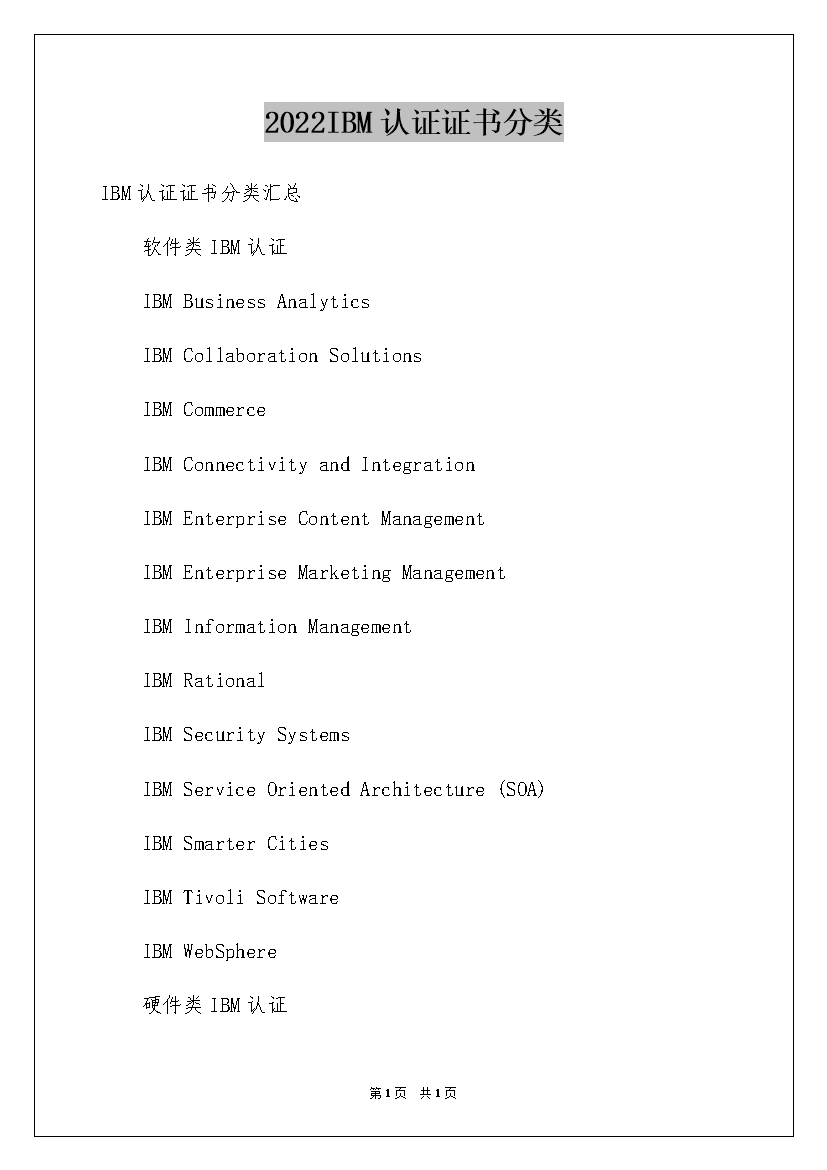 2022IBM认证证书分类

IBM认证证书分类汇总

软件类IBM认证

IBM Business Analytics

IBM Collaboration Solutions

IBM Commerce

IBM Connectivity and Integration

IBM Enterprise Content Management

IBM Enterprise Marketing Management

IBM Information Management

IBM Rational

IBM Security Systems

IBM Service Oriented Architecture (SOA)

IBM Smarter Cities

IBM Tivoli Software

IBM WebSphere

硬件类IBM认证

第1页 共1页